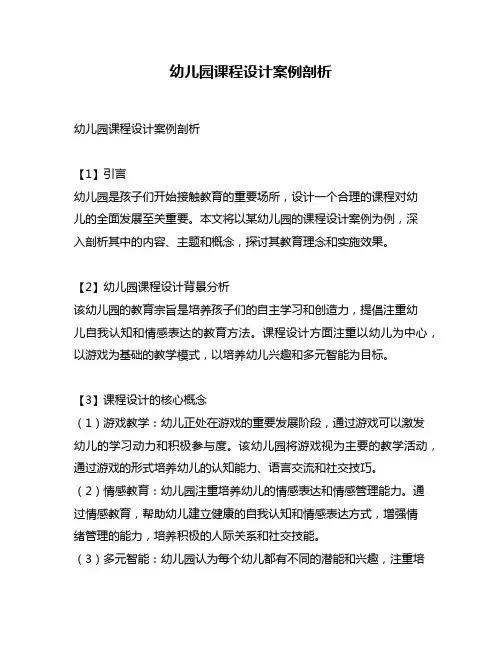 幼儿园课程设计案例剖析

幼儿园课程设计案例剖析

【1】引言
幼儿园是孩子们开始接触教育的重要场所，设计一个合理的课程对幼儿的全面发展至关重要。本文将以某幼儿园的课程设计案例为例，深入剖析其中的内容、主题和概念，探讨其教育理念和实施效果。

【2】幼儿园课程设计背景分析
该幼儿园的教育宗旨是培养孩子们的自主学习和创造力，提倡注重幼儿自我认知和情感表达的教育方法。课程设计方面注重以幼儿为中心，以游戏为基础的教学模式，以培养幼儿兴趣和多元智能为目标。

【3】课程设计的核心概念
（1）游戏教学：幼儿正处在游戏的重要发展阶段，通过游戏可以激发幼儿的学习动力和积极参与度。该幼儿园将游戏视为主要的教学活动，通过游戏的形式培养幼儿的认知能力、语言交流和社交技巧。
（2）情感教育：幼儿园注重培养幼儿的情感表达和情感管理能力。通过情感教育，帮助幼儿建立健康的自我认知和情感表达方式，增强情绪管理的能力，培养积极的人际关系和社交技能。
（3）多元智能：幼儿园认为每个幼儿都有不同的潜能和兴趣，注重培